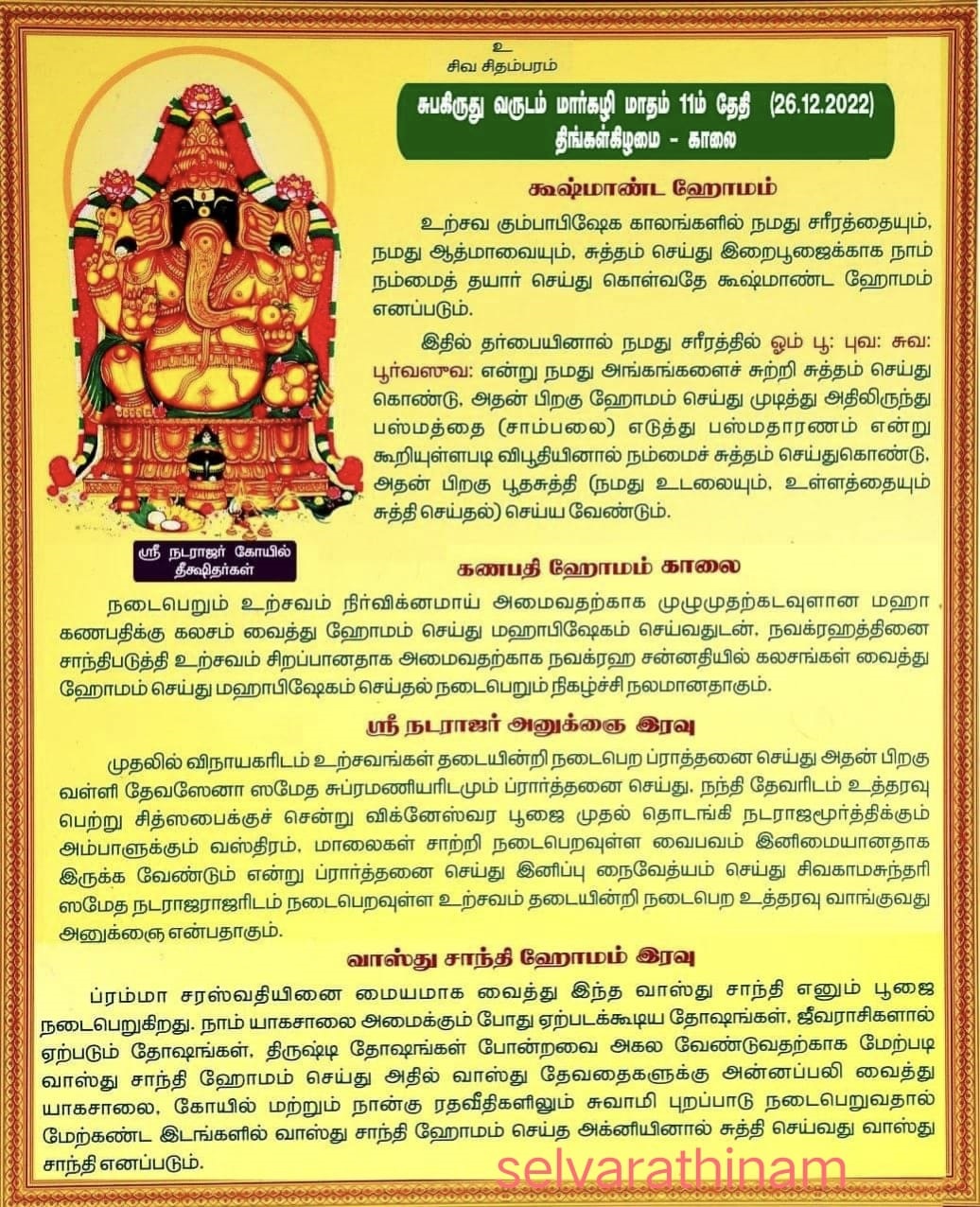 உ
சிவ சிதம்பரம்

சுபகிருது வருடம் மார்கழி மாதம் 11ம் தேதி (26.12.2022)
திங்கள்கிழமை - காலை

கூஷ்மாண்ட ஹோமம்

உற்சவ கும்பாபிஷேக காலங்களில் நமது சரீரத்தையும், நமது ஆத்மாவையும், சுத்தம் செய்து இறைபூஜைக்காக நாம் நம்மைத் தயார் செய்து கொள்வதே கூஷ்மாண்ட ஹோமம் எனப்படும்.

இதில் தர்பையினால் நமது சரீரத்தில் ஓம் பூ: புவ: சுவ: பூர்வஸுவ: என்று நமது அங்கங்களைச் சுற்றி சுத்தம் செய்து கொண்டு, அதன் பிறகு ஹோமம் செய்து முடித்து அதிலிருந்து பஸ்மத்தை (சாம்பலை) எடுத்து பஸ்மதாரணம் என்று கூறியுள்ளபடி விபூதியினால் நம்மைச் சுத்தம் செய்துகொண்டு, அதன் பிறகு பூதசுத்தி (நமது உடலையும், உள்ளத்தையும் சுத்தி செய்தல்) செய்ய வேண்டும்.

ஸ்ரீ நடராஜர் கோயில்
தீக்ஷிதர்கள்

கணபதி ஹோமம் காலை

நடைபெறும் உற்சவம் நிர்விக்னமாய் அமைவதற்காக முழுமுதற்கடவுளான மஹா கணபதிக்கு கலசம் வைத்து ஹோமம் செய்து மஹாபிஷேகம் செய்வதுடன், நவக்ரஹத்தினை சாந்திபடுத்தி உற்சவம் சிறப்பானதாக அமைவதற்காக நவக்ரஹ சன்னதியில் கலசங்கள் வைத்து ஹோமம் செய்து மஹாபிஷேகம் செய்தல் நடைபெறும் நிகழ்ச்சி நலமானதாகும்.

ஸ்ரீ நடராஜர் அனுக்ஞை இரவு

முதலில் விநாயகரிடம் உற்சவங்கள் தடையின்றி நடைபெற ப்ராத்தனை செய்து அதன் பிறகு வள்ளி தேவஸேனா ஸமேத சுப்ரமணியரிடமும் ப்ரார்த்தனை செய்து, நந்தி தேவரிடம் உத்தரவு பெற்று சித்ஸபைக்குச் சென்று விக்னேஸ்வர பூஜை முதல் தொடங்கி நடராஜமூர்த்திக்கும் அம்பாளுக்கும் வஸ்திரம், மாலைகள் சாற்றி நடைபெறவுள்ள வைபவம் இனிமையானதாக இருக்க வேண்டும் என்று ப்ரார்த்தனை செய்து இனிப்பு நைவேத்யம் செய்து சிவகாமசுந்தரி ஸமேத நடராஜராஜரிடம் நடைபெறவுள்ள உற்சவம் தடையின்றி நடைபெற உத்தரவு வாங்குவது அனுக்ஞை என்பதாகும்.

வாஸ்து சாந்தி ஹோமம் இரவு

ப்ரம்மா சரஸ்வதியினை மையமாக வைத்து இந்த வாஸ்து சாந்தி எனும் பூஜை நடைபெறுகிறது. நாம் யாகசாலை அமைக்கும் போது ஏற்படக்கூடிய தோஷங்கள், ஜீவராசிகளால் ஏற்படும் தோஷங்கள், திருஷ்டி தோஷங்கள் போன்றவை அகல வேண்டுவதற்காக மேற்படி வாஸ்து சாந்தி ஹோமம் செய்து அதில் வாஸ்து தேவதைகளுக்கு அன்னப்பலி வைத்து யாகசாலை, கோயில் மற்றும் நான்கு ரதவீதிகளிலும் சுவாமி புறப்பாடு நடைபெறுவதால் மேற்கண்ட இடங்களில் வாஸ்து சாந்தி ஹோமம் செய்த அக்னியினால் சுத்தி செய்வது வாஸ்து சாந்தி எனப்படும்.

selvarathinam